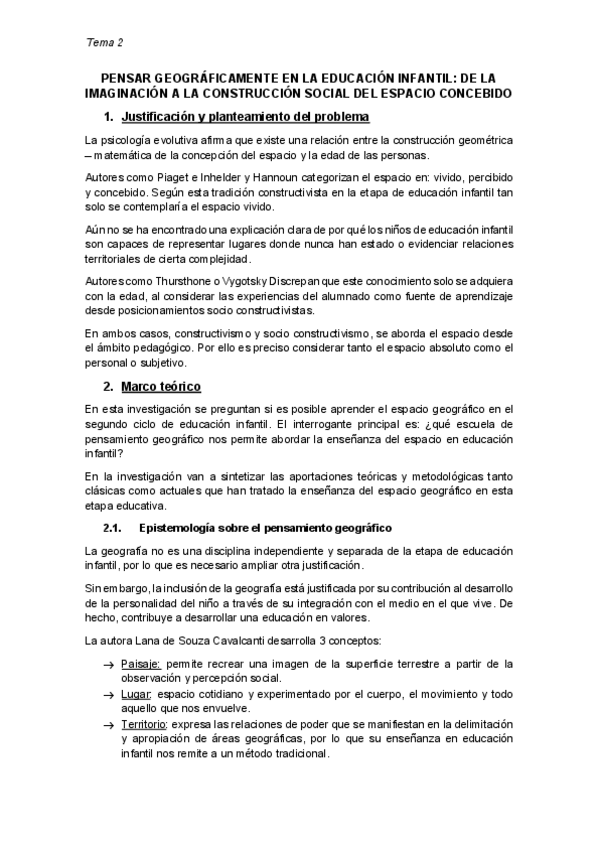 Tema 2

PENSAR GEOGRÁFICAMENTE EN LA EDUCACIÓN INFANTIL: DE LA IMAGINACIÓN A LA CONSTRUCCIÓN SOCIAL DEL ESPACIO CONCEBIDO

1. Justificación y planteamiento del problema

La psicología evolutiva afirma que existe una relación entre la construcción geométrica – matemática de la concepción del espacio y la edad de las personas.

Autores como Piaget e Inhelder y Hannoun categorizan el espacio en: vivido, percibido y concebido. Según esta tradición constructivista en la etapa de educación infantil tan solo se contemplaría el espacio vivido.

Aún no se ha encontrado una explicación clara de por qué los niños de educación infantil son capaces de representar lugares donde nunca han estado o evidenciar relaciones territoriales de cierta complejidad.

Autores como Thursthone o Vygotsky Discrepan que este conocimiento solo se adquiera con la edad, al considerar las experiencias del alumnado como fuente de aprendizaje desde posicionamientos socio constructivistas.

En ambos casos, constructivismo y socio constructivismo, se aborda el espacio desde el ámbito pedagógico. Por ello es preciso considerar tanto el espacio absoluto como el personal o subjetivo.

2. Marco teórico

En esta investigación se preguntan si es posible aprender el espacio geográfico en el segundo ciclo de educación infantil. El interrogante principal es: ¿qué escuela de pensamiento geográfico nos permite abordar la enseñanza del espacio en educación infantil?

En la investigación van a sintetizar las aportaciones teóricas y metodológicas tanto clásicas como actuales que han tratado la enseñanza del espacio geográfico en esta etapa educativa.

2.1. Epistemología sobre el pensamiento geográfico

La geografía no es una disciplina independiente y separada de la etapa de educación infantil, por lo que es necesario ampliar otra justificación.

Sin embargo, la inclusión de la geografía está justificada por su contribución al desarrollo de la personalidad del niño a través de su integración con el medio en el que vive. De hecho, contribuye a desarrollar una educación en valores.

La autora Lana de Souza Cavalcanti desarrolla 3 conceptos:

→ Paisaje: permite recrear una imagen de la superficie terrestre a partir de la observación y percepción social.
→ Lugar: espacio cotidiano y experimentado por el cuerpo, el movimiento y todo aquello que nos envuelve.
→ Territorio: expresa las relaciones de poder que se manifiestan en la delimitación y apropiación de áreas geográficas, por lo que su enseñanza en educación infantil nos remite a un método tradicional.